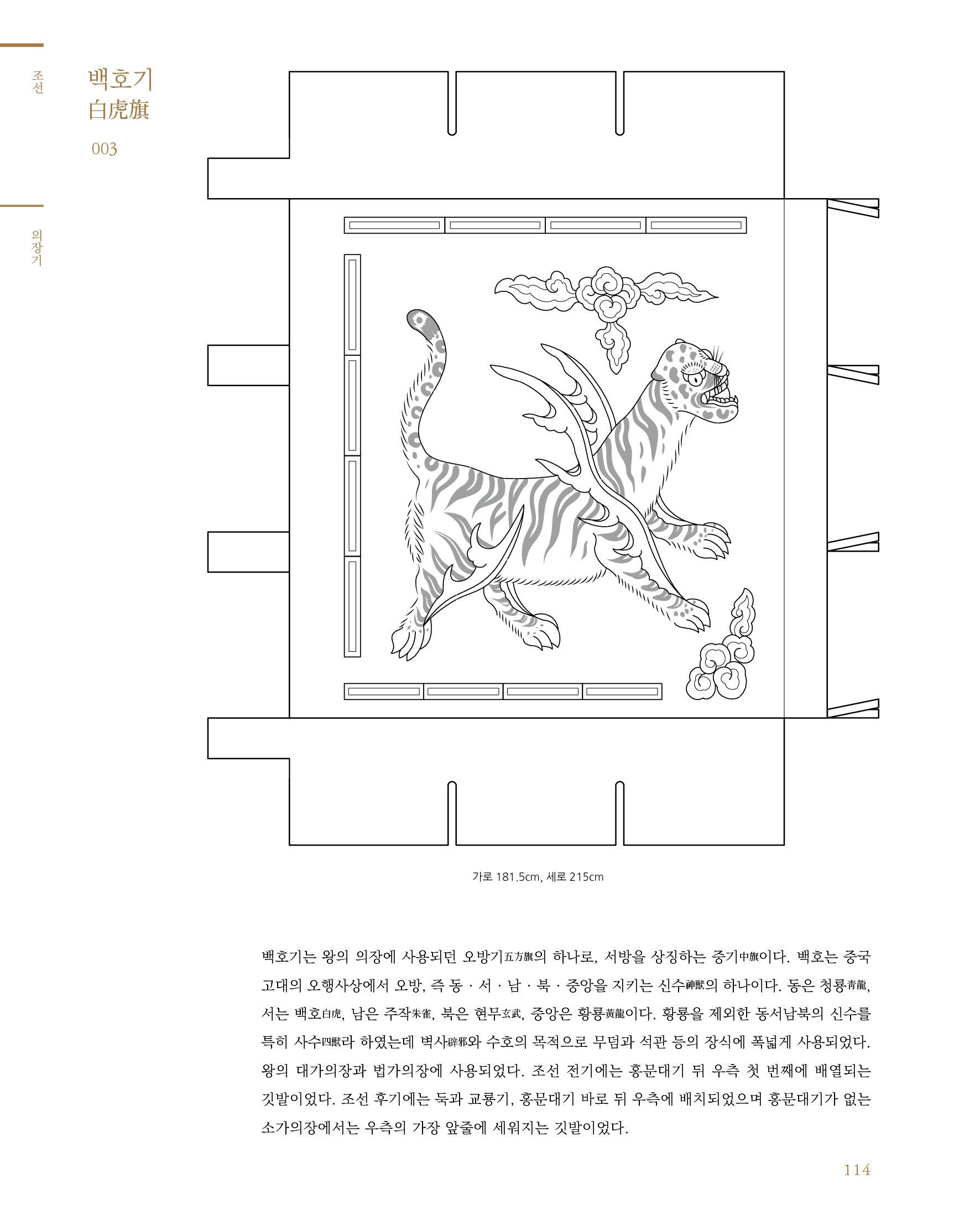 조선

의장기

백호기
白虎旗
003

가로 181.5cm, 세로 215cm

백호기는 왕의 의장에 사용되던 오방기五方旗의 하나로, 서방을 상징하는 중기中旗이다. 백호는 중국 고대의 오행사상에서 오방, 즉 동 · 서 · 남 · 북 · 중앙을 지키는 신수神獸의 하나이다. 동은 청룡靑龍, 서는 백호白虎, 남은 주작朱雀, 북은 현무玄武, 중앙은 황룡黃龍이다. 황룡을 제외한 동서남북의 신수를 특히 사수四獸라 하였는데 벽사辟邪와 수호의 목적으로 무덤과 석관 등의 장식에 폭넓게 사용되었다. 왕의 대가의장과 법가의장에 사용되었다. 조선 전기에는 홍문대기 뒤 우측 첫 번째에 배열되는 깃발이었다. 조선 후기에는 둑과 교룡기, 홍문대기 바로 뒤 우측에 배치되었으며 홍문대기가 없는 소가의장에서는 우측의 가장 앞줄에 세워지는 깃발이었다.

114